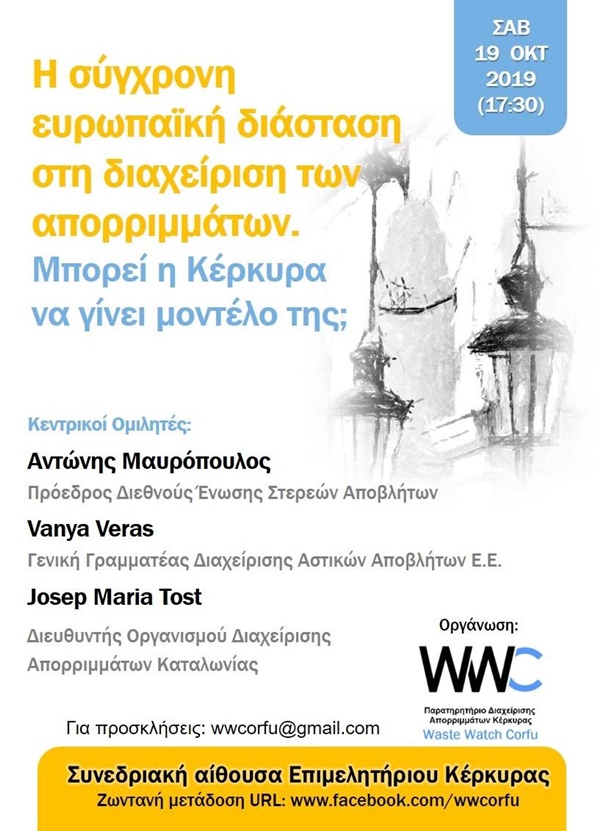 ΣΑΒ
19 ΟΚΤ
2019
(17:30)

Η σύγχρονη ευρωπαϊκή διάσταση στη διαχείριση των απορριμμάτων.

Μπορεί η Κέρκυρα να γίνει μοντέλο της;

Κεντρικοί Ομιλητές:

Αντώνης Μαυρόπουλος
Πρόεδρος Διεθνούς Ένωσης Στερεών Αποβλήτων

Vanya Veras
Γενική Γραμματέας Διαχείρισης Αστικών Αποβλήτων Ε.Ε.

Josep Maria Tost
Διευθυντής Οργανισμού Διαχείρισης Απορριμμάτων Καταλωνίας

Οργάνωση:
WWC
Παρατηρητήριο Διαχείρισης Απορριμμάτων Κέρκυρας
Waste Watch Corfu

Για προσκλήσεις: wwcorfu@gmail.com

Συνεδριακή αίθουσα Επιμελητήριου Κέρκυρας
Ζωντανή μετάδοση URL: www.facebook.com/wwcorfu